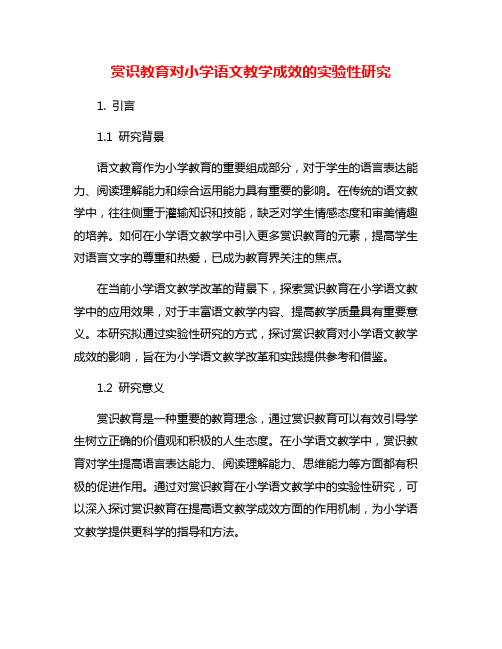 赏识教育对小学语文教学成效的实验性研究

1. 引言

1.1 研究背景

语文教育作为小学教育的重要组成部分，对于学生的语言表达能力、阅读理解能力和综合运用能力具有重要的影响。在传统的语文教学中，往往侧重于灌输知识和技能，缺乏对学生情感态度和审美情趣的培养。如何在小学语文教学中引入更多赏识教育的元素，提高学生对语言文字的尊重和热爱，已成为教育界关注的焦点。

在当前小学语文教学改革的背景下，探索赏识教育在小学语文教学中的应用效果，对于丰富语文教学内容、提高教学质量具有重要意义。本研究拟通过实验性研究的方式，探讨赏识教育对小学语文教学成效的影响，旨在为小学语文教学改革和实践提供参考和借鉴。

1.2 研究意义

赏识教育是一种重要的教育理念，通过赏识教育可以有效引导学生树立正确的价值观和积极的人生态度。在小学语文教学中，赏识教育对学生提高语言表达能力、阅读理解能力、思维能力等方面都有积极的促进作用。通过对赏识教育在小学语文教学中的实验性研究，可以深入探讨赏识教育在提高语文教学成效方面的作用机制，为小学语文教学提供更科学的指导和方法。